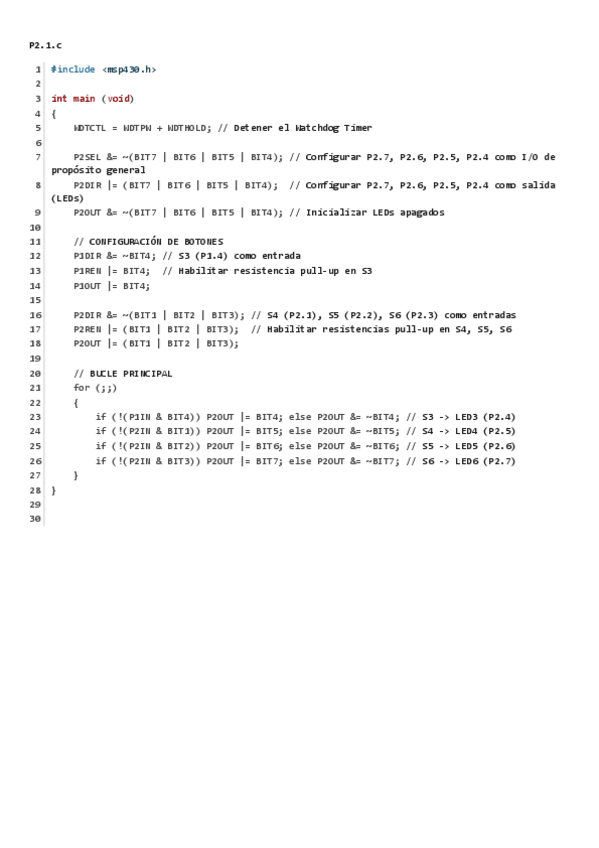 P2.1.c

1 #include <msp430.h>
2
3 int main (void)
4 {
5     WDTCTL = WDTPW + WDTHOLD; // Detener el Watchdog Timer
6
7     P2SEL &= ~(BIT7 | BIT6 | BIT5 | BIT4); // Configurar P2.7, P2.6, P2.5, P2.4 como I/O de propósito general
8     P2DIR |= (BIT7 | BIT6 | BIT5 | BIT4);  // Configurar P2.7, P2.6, P2.5, P2.4 como salida (LEDs)
9     P2OUT &= ~(BIT7 | BIT6 | BIT5 | BIT4); // Inicializar LEDs apagados
10
11     // CONFIGURACIÓN DE BOTONES
12     P1DIR &= ~BIT4; // S3 (P1.4) como entrada
13     P1REN |= BIT4;  // Habilitar resistencia pull-up en S3
14     P1OUT |= BIT4;
15
16     P2DIR &= ~(BIT1 | BIT2 | BIT3); // S4 (P2.1), S5 (P2.2), S6 (P2.3) como entradas
17     P2REN |= (BIT1 | BIT2 | BIT3);  // Habilitar resistencias pull-up en S4, S5, S6
18     P2OUT |= (BIT1 | BIT2 | BIT3);
19
20     // BUCLE PRINCIPAL
21     for (;;)
22     {
23         if (!(P1IN & BIT4)) P2OUT |= BIT4; else P2OUT &= ~BIT4; // S3 -> LED3 (P2.4)
24         if (!(P2IN & BIT1)) P2OUT |= BIT5; else P2OUT &= ~BIT5; // S4 -> LED4 (P2.5)
25         if (!(P2IN & BIT2)) P2OUT |= BIT6; else P2OUT &= ~BIT6; // S5 -> LED5 (P2.6)
26         if (!(P2IN & BIT3)) P2OUT |= BIT7; else P2OUT &= ~BIT7; // S6 -> LED6 (P2.7)
27     }
28 }
29
30